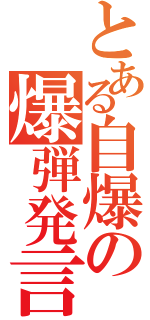 とある自爆の
爆弾発言